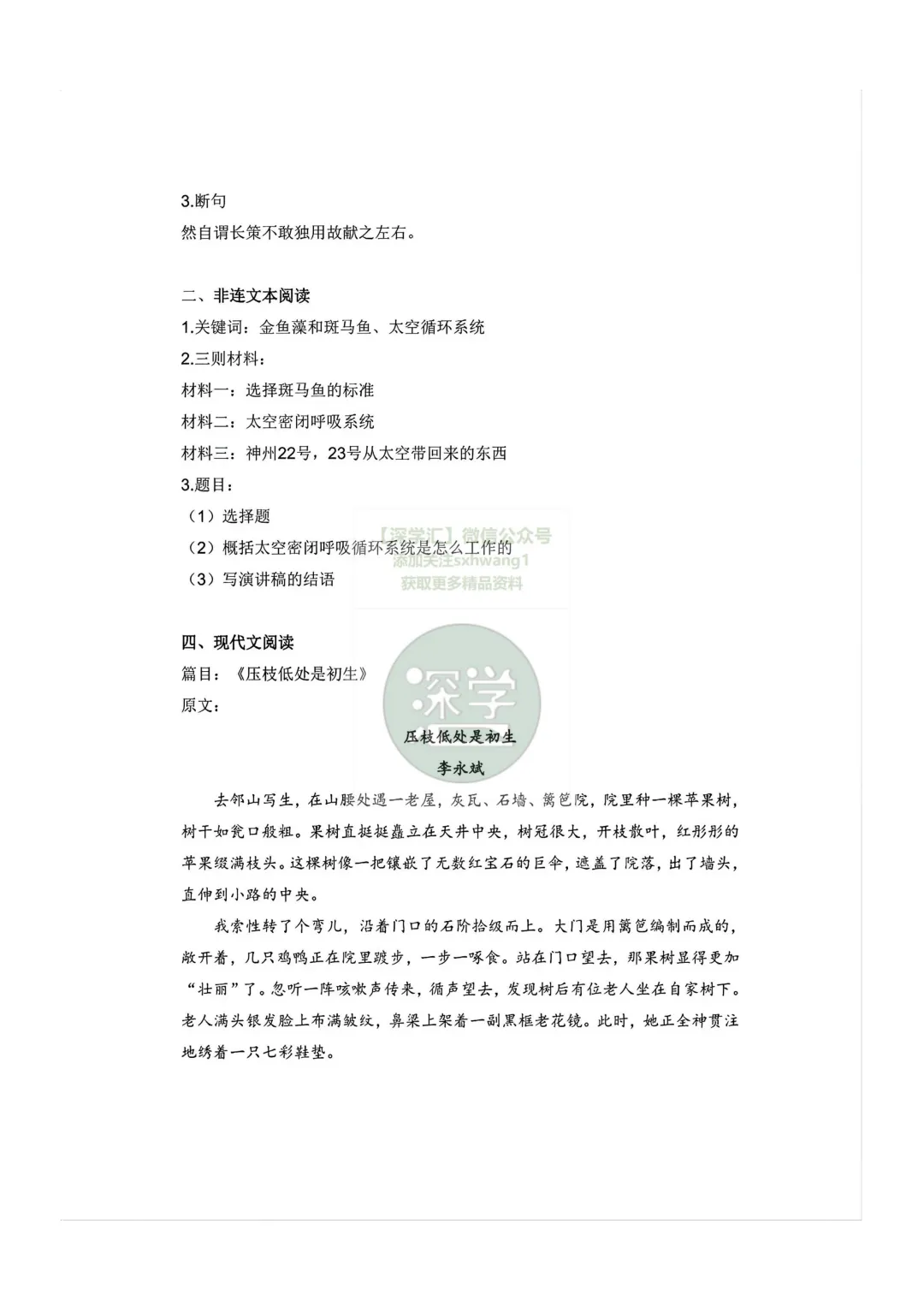 3.断句
然自谓长策不敢独用故献之左右。

二、非连文本阅读
1.关键词：金鱼藻和斑马鱼、太空循环系统
2.三则材料：
材料一：选择斑马鱼的标准
材料二：太空密闭呼吸系统
材料三：神州22号，23号从太空带回来的东西
3.题目：
（1）选择题
（2）概括太空密闭呼吸循环系统是怎么工作的
（3）写演讲稿的结语

【深学汇】微信公众号
添加关注sxhwang1
获取更多精品资料

四、现代文阅读
篇目：《压枝低处是初生》
原文：

深学

压枝低处是初生
李永斌

去邻山写生，在山腰处遇一老屋，灰瓦、石墙、篱笆院，院里种一棵苹果树，树干如瓮口般粗。果树直挺挺矗立在天井中央，树冠很大，开枝散叶，红彤彤的苹果缀满枝头。这棵树像一把镶嵌了无数红宝石的巨伞，遮盖了院落，出了墙头，直伸到小路的中央。

我索性转了个弯儿，沿着门口的石阶拾级而上。大门是用篱笆编制而成的，敞开着，几只鸡鸭正在院里踱步，一步一啄食。站在门口望去，那果树显得更加“壮丽”了。忽听一阵咳嗽声传来，循声望去，发现树后有位老人坐在自家树下。老人满头银发脸上布满皱纹，鼻梁上架着一副黑框老花镜。此时，她正全神贯注地绣着一只七彩鞋垫。